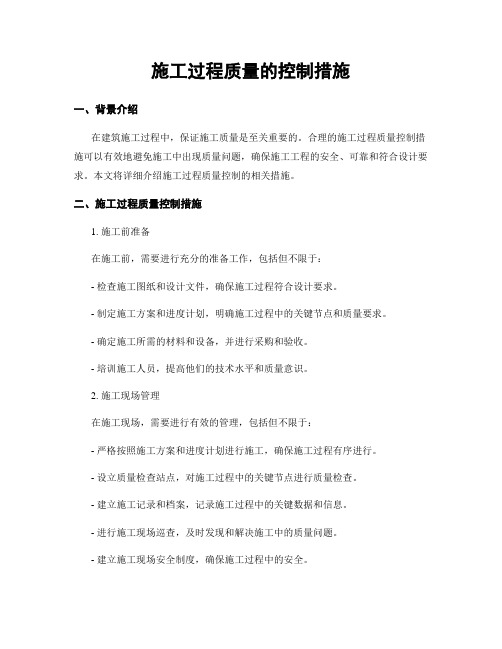 施工过程质量的控制措施

一、背景介绍

在建筑施工过程中，保证施工质量是至关重要的。合理的施工过程质量控制措施可以有效地避免施工中出现质量问题，确保施工工程的安全、可靠和符合设计要求。本文将详细介绍施工过程质量控制的相关措施。

二、施工过程质量控制措施

1. 施工前准备

在施工前，需要进行充分的准备工作，包括但不限于：

- 检查施工图纸和设计文件，确保施工过程符合设计要求。

- 制定施工方案和进度计划，明确施工过程中的关键节点和质量要求。

- 确定施工所需的材料和设备，并进行采购和验收。

- 培训施工人员，提高他们的技术水平和质量意识。

2. 施工现场管理

在施工现场，需要进行有效的管理，包括但不限于：

- 严格按照施工方案和进度计划进行施工，确保施工过程有序进行。

- 设立质量检查站点，对施工过程中的关键节点进行质量检查。

- 建立施工记录和档案，记录施工过程中的关键数据和信息。

- 进行施工现场巡查，及时发现和解决施工中的质量问题。

- 建立施工现场安全制度，确保施工过程中的安全。